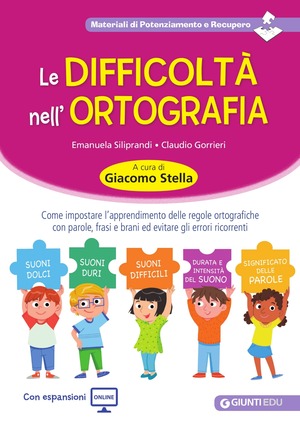 Materiali di Potenziamento e Recupero

Le DIFFICOLTÀ nell' ORTOGRAFIA

Emanuela Siliprandi • Claudio Gorrieri

A cura di
Giacomo Stella

Come impostare l'apprendimento delle regole ortografiche con parole, frasi e brani ed evitare gli errori ricorrenti

SUONI DOLCI

SUONI DURI

SUONI DIFFICILI

DURATA E INTENSITÀ DEL SUONO

SIGNIFICATO DELLE PAROLE

Con espansioni ONLINE

GIUNTI EDU